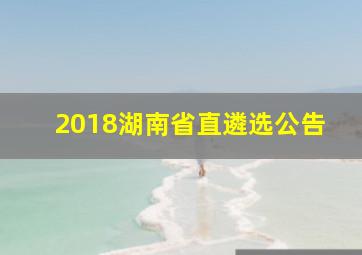 2018湖南省直遴选公告